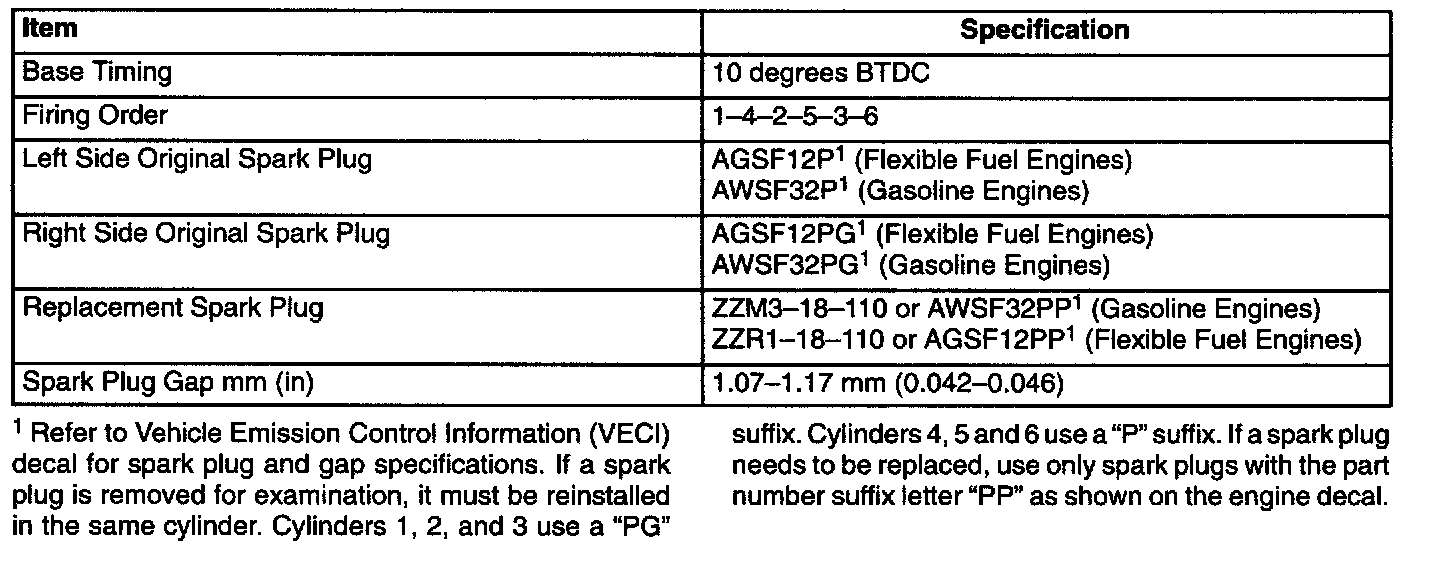 | Item | Specification |
|---|---|
| Base Timing | 10 degrees BTDC |
| Firing Order | 1–4–2–5–3–6 |
| Left Side Original Spark Plug | AGSF12P$^{1}$ (Flexible Fuel Engines) AWSF32P$^{1}$ (Gasoline Engines) |
| Right Side Original Spark Plug | AGSF12PG$^{1}$ (Flexible Fuel Engines) AWSF32PG$^{1}$ (Gasoline Engines) |
| Replacement Spark Plug | ZZM3–18–110 or AWSF32PP$^{1}$ (Gasoline Engines) ZZR1–18–110 or AGSF12PP$^{1}$ (Flexible Fuel Engines) |
| Spark Plug Gap mm (in) | 1.07–1.17 mm (0.042–0.046) |

$^{1}$ Refer to Vehicle Emission Control Information (VECI) decal for spark plug and gap specifications. If a spark plug is removed for examination, it must be reinstalled in the same cylinder. Cylinders 1, 2, and 3 use a "PG" suffix. Cylinders 4, 5 and 6 use a "P" suffix. If a spark plug needs to be replaced, use only spark plugs with the part number suffix letter "PP" as shown on the engine decal.